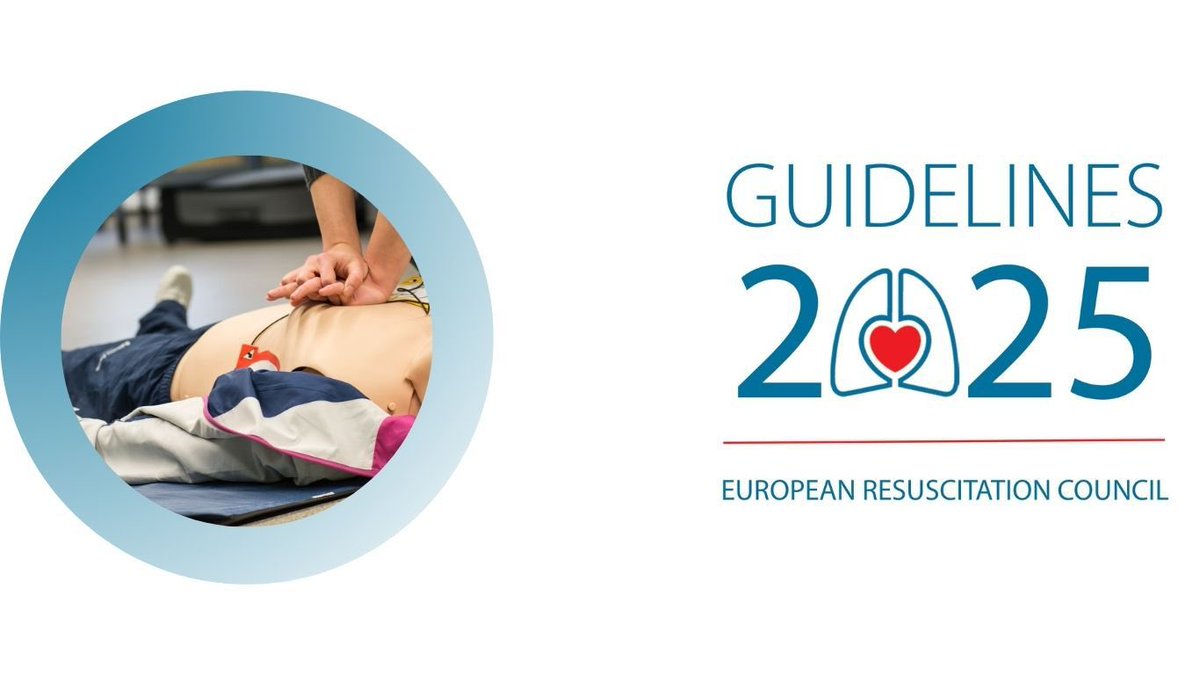 GUIDELINES
2025

EUROPEAN RESUSCITATION COUNCIL